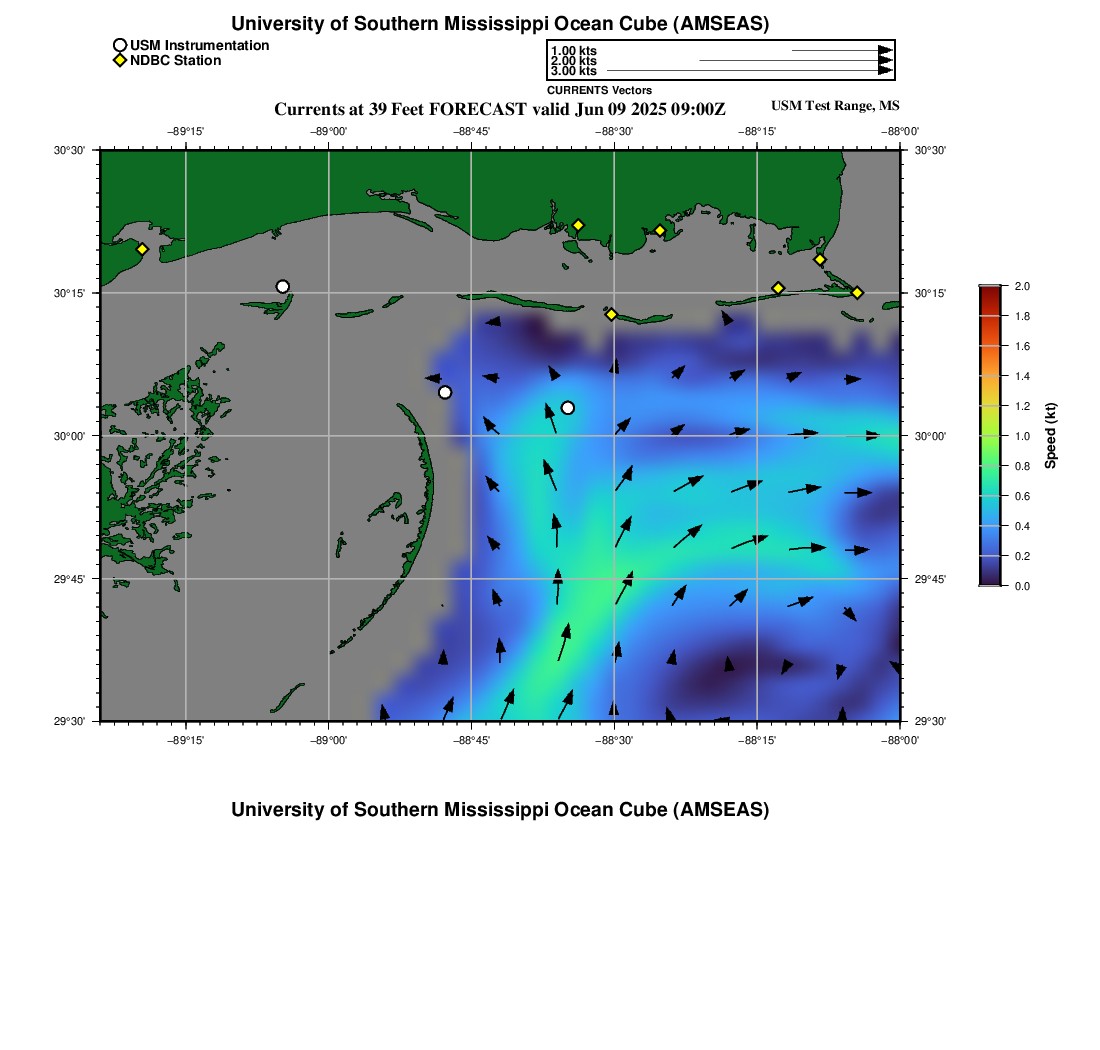 University of Southern Mississippi Ocean Cube (AMSEAS)

USM Instrumentation
NDBC Station

1.00 kts
2.00 kts
3.00 kts
CURRENTS Vectors

Currents at 39 Feet FORECAST valid Jun 09 2025 09:00Z

USM Test Range, MS

−89°15'
−89°00'
−88°45'
−88°30'
−88°15'
−88°00'

30°30'
30°15'
30°00'
29°45'
29°30'

30°30'
30°15'
30°00'
29°45'
29°30'

−89°15'
−89°00'
−88°45'
−88°30'
−88°15'
−88°00'

2.0
1.8
1.6
1.4
1.2
1.0
0.8
0.6
0.4
0.2
0.0
Speed (kt)

University of Southern Mississippi Ocean Cube (AMSEAS)